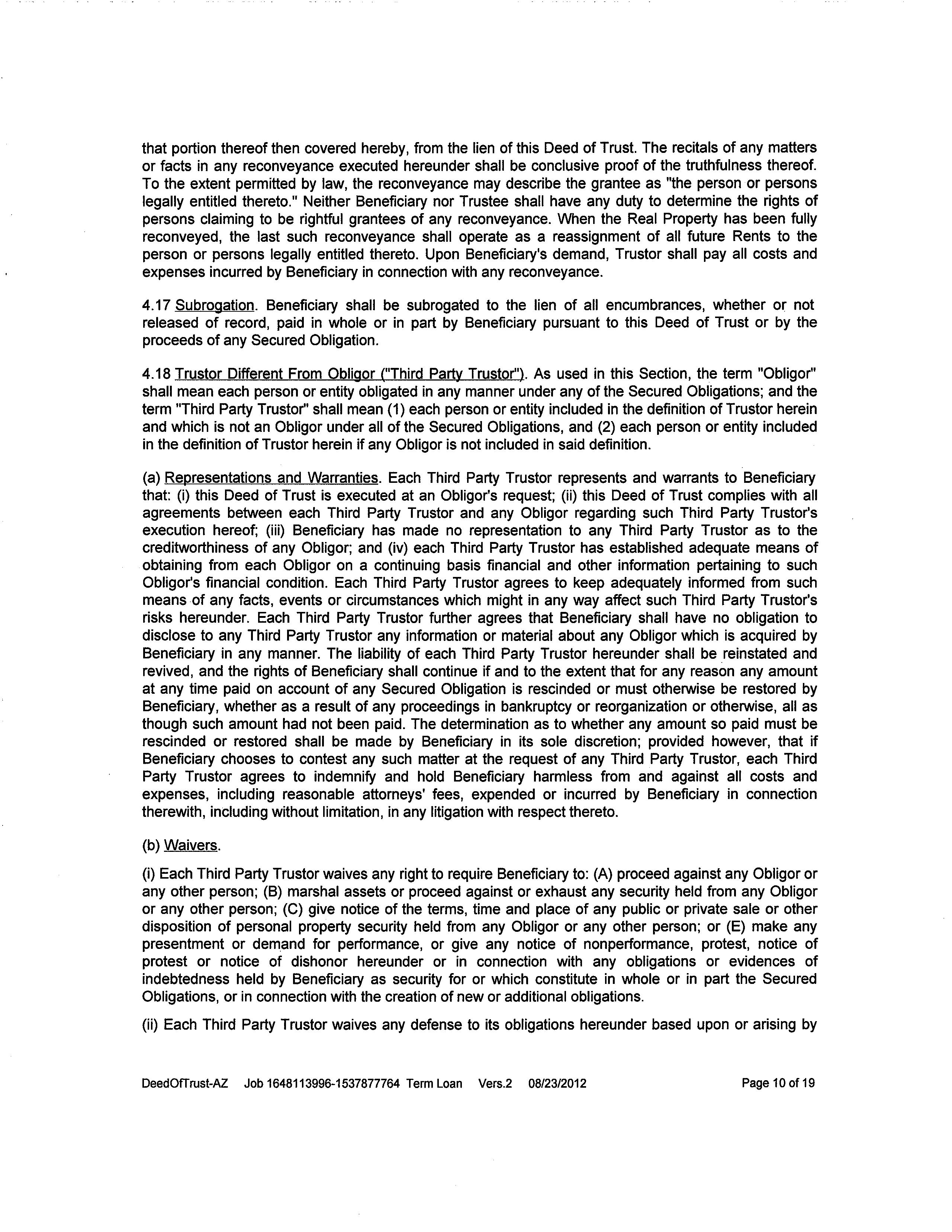 that portion thereof then covered hereby, from the lien of this Deed of Trust. The recitals of any matters or facts in any reconveyance executed hereunder shall be conclusive proof of the truthfulness thereof. To the extent permitted by law, the reconveyance may describe the grantee as "the person or persons legally entitled thereto." Neither Beneficiary nor Trustee shall have any duty to determine the rights of persons claiming to be rightful grantees of any reconveyance. When the Real Property has been fully reconveyed, the last such reconveyance shall operate as a reassignment of all future Rents to the person or persons legally entitled thereto. Upon Beneficiary's demand, Trustor shall pay all costs and expenses incurred by Beneficiary in connection with any reconveyance.

4.17 Subrogation. Beneficiary shall be subrogated to the lien of all encumbrances, whether or not released of record, paid in whole or in part by Beneficiary pursuant to this Deed of Trust or by the proceeds of any Secured Obligation.

4.18 Trustor Different From Obligor ("Third Party Trustor"). As used in this Section, the term "Obligor" shall mean each person or entity obligated in any manner under any of the Secured Obligations; and the term "Third Party Trustor" shall mean (1) each person or entity included in the definition of Trustor herein and which is not an Obligor under all of the Secured Obligations, and (2) each person or entity included in the definition of Trustor herein if any Obligor is not included in said definition.

(a) Representations and Warranties. Each Third Party Trustor represents and warrants to Beneficiary that: (i) this Deed of Trust is executed at an Obligor's request; (ii) this Deed of Trust complies with all agreements between each Third Party Trustor and any Obligor regarding such Third Party Trustor's execution hereof; (iii) Beneficiary has made no representation to any Third Party Trustor as to the creditworthiness of any Obligor; and (iv) each Third Party Trustor has established adequate means of obtaining from each Obligor on a continuing basis financial and other information pertaining to such Obligor's financial condition. Each Third Party Trustor agrees to keep adequately informed from such means of any facts, events or circumstances which might in any way affect such Third Party Trustor's risks hereunder. Each Third Party Trustor further agrees that Beneficiary shall have no obligation to disclose to any Third Party Trustor any information or material about any Obligor which is acquired by Beneficiary in any manner. The liability of each Third Party Trustor hereunder shall be reinstated and revived, and the rights of Beneficiary shall continue if and to the extent that for any reason any amount at any time paid on account of any Secured Obligation is rescinded or must otherwise be restored by Beneficiary, whether as a result of any proceedings in bankruptcy or reorganization or otherwise, all as though such amount had not been paid. The determination as to whether any amount so paid must be rescinded or restored shall be made by Beneficiary in its sole discretion; provided however, that if Beneficiary chooses to contest any such matter at the request of any Third Party Trustor, each Third Party Trustor agrees to indemnify and hold Beneficiary harmless from and against all costs and expenses, including reasonable attorneys' fees, expended or incurred by Beneficiary in connection therewith, including without limitation, in any litigation with respect thereto.

(b) Waivers.

(i) Each Third Party Trustor waives any right to require Beneficiary to: (A) proceed against any Obligor or any other person; (B) marshal assets or proceed against or exhaust any security held from any Obligor or any other person; (C) give notice of the terms, time and place of any public or private sale or other disposition of personal property security held from any Obligor or any other person; or (E) make any presentment or demand for performance, or give any notice of nonperformance, protest, notice of protest or notice of dishonor hereunder or in connection with any obligations or evidences of indebtedness held by Beneficiary as security for or which constitute in whole or in part the Secured Obligations, or in connection with the creation of new or additional obligations.

(ii) Each Third Party Trustor waives any defense to its obligations hereunder based upon or arising by

DeedOfTrust-AZ Job 1648113996-1537877764 Term Loan Vers.2 08/23/2012 Page 10 of 19